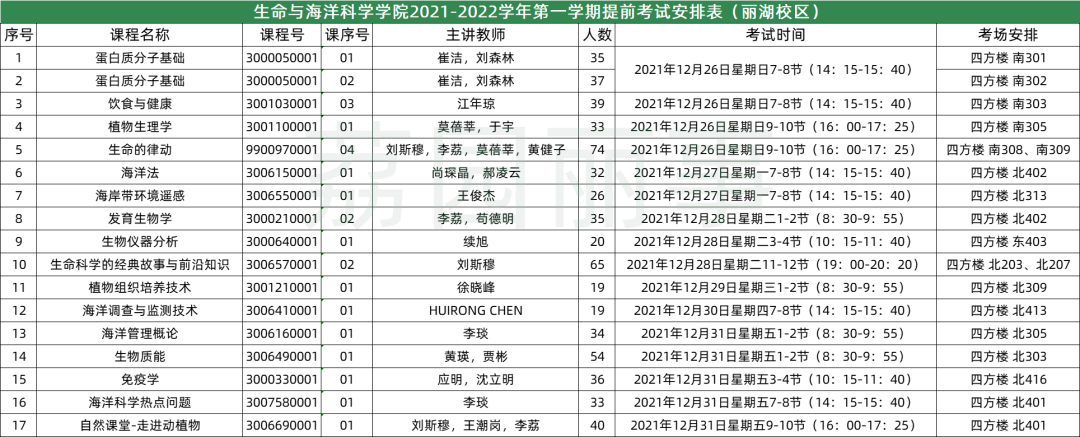 生命与海洋科学学院2021-2022学年第一学期提前考试安排表（丽湖校区）

| 序号 | 课程名称 | 课程号 | 课序号 | 主讲教师 | 人数 | 考试时间 | 考场安排 |
|---|---|---|---|---|---|---|---|
| 1 | 蛋白质分子基础 | 3000050001 | 01 | 崔洁，刘森林 | 35 | 2021年12月26日星期日7-8节（14：15-15：40） | 四方楼 南301 |
| 2 | 蛋白质分子基础 | 3000050001 | 02 | 崔洁，刘森林 | 37 |  | 四方楼 南302 |
| 3 | 饮食与健康 | 3001030001 | 03 | 江年琼 | 39 | 2021年12月26日星期日7-8节（14：15-15：40） | 四方楼 南303 |
| 4 | 植物生理学 | 3001100001 | 01 | 莫蓓莘，于宇 | 33 | 2021年12月26日星期日9-10节（16：00-17：25） | 四方楼 南305 |
| 5 | 生命的律动 | 9900970001 | 04 | 刘斯穆，李荔，莫蓓莘，黄健子 | 74 | 2021年12月26日星期日9-10节（16：00-17：25） | 四方楼 南308、南309 |
| 6 | 海洋法 | 3006150001 | 01 | 尚琛晶，郝凌云 | 32 | 2021年12月27日星期一7-8节（14：15-15：40） | 四方楼 北402 |
| 7 | 海岸带环境遥感 | 3006550001 | 01 | 王俊杰 | 26 | 2021年12月27日星期一7-8节（14：15-15：40） | 四方楼 北313 |
| 8 | 发育生物学 | 3000210001 | 02 | 李荔，苟德明 | 35 | 2021年12月28日星期二1-2节（8：30-9：55） | 四方楼 北402 |
| 9 | 生物仪器分析 | 3000640001 | 01 | 续旭 | 20 | 2021年12月28日星期二3-4节（10：15-11：40） | 四方楼 东403 |
| 10 | 生命科学的经典故事与前沿知识 | 3006570001 | 02 | 刘斯穆 | 65 | 2021年12月28日星期二11-12节（19：00-20：20） | 四方楼 北203、北207 |
| 11 | 植物组织培养技术 | 3001210001 | 01 | 徐晓峰 | 19 | 2021年12月29日星期三1-2节（8：30-9：55） | 四方楼 北309 |
| 12 | 海洋调查与监测技术 | 3006410001 | 01 | HUIRONG CHEN | 19 | 2021年12月30日星期四7-8节（14：15-15：40） | 四方楼 北413 |
| 13 | 海洋管理概论 | 3006160001 | 01 | 李琰 | 34 | 2021年12月31日星期五1-2节（8：30-9：55） | 四方楼 北305 |
| 14 | 生物质能 | 3006490001 | 01 | 黄瑛，贾彬 | 54 | 2021年12月31日星期五1-2节（8：30-9：55） | 四方楼 北303 |
| 15 | 免疫学 | 3000330001 | 01 | 应明，沈立明 | 36 | 2021年12月31日星期五3-4节（10：15-11：40） | 四方楼 北416 |
| 16 | 海洋科学热点问题 | 3007580001 | 01 | 李琰 | 33 | 2021年12月31日星期五7-8节（14：15-15：40） | 四方楼 北401 |
| 17 | 自然课堂-走进动植物 | 3006690001 | 01 | 刘斯穆，王潮岗，李荔 | 40 | 2021年12月31日星期五9-10节（16：00-17：25） | 四方楼 北401 |